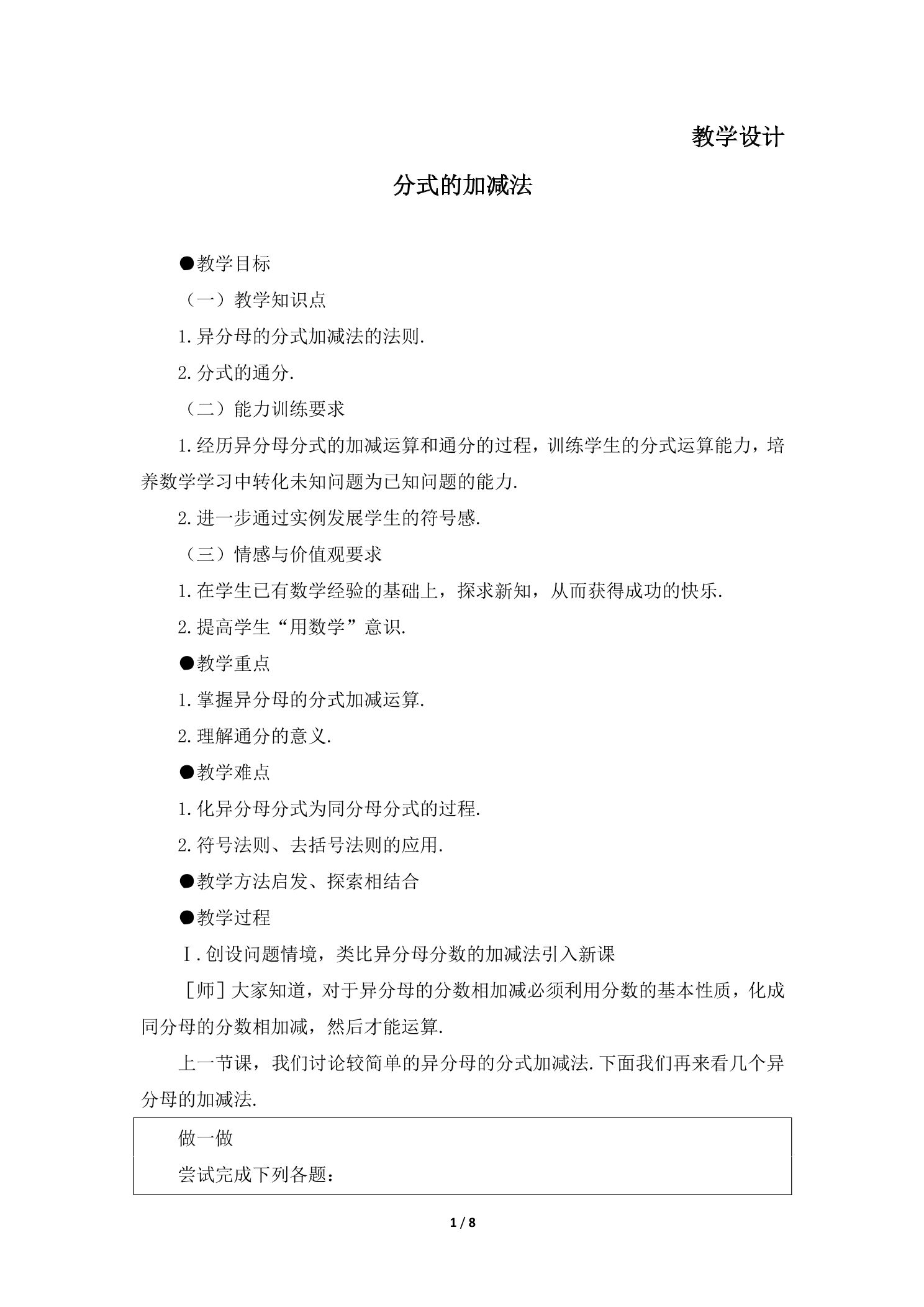 教学设计

分式的加减法

●教学目标

（一）教学知识点

1.异分母的分式加减法的法则.

2.分式的通分.

（二）能力训练要求

1.经历异分母分式的加减运算和通分的过程，训练学生的分式运算能力，培养数学学习中转化未知问题为已知问题的能力.

2.进一步通过实例发展学生的符号感.

（三）情感与价值观要求

1.在学生已有数学经验的基础上，探求新知，从而获得成功的快乐.

2.提高学生“用数学”意识.

●教学重点

1.掌握异分母的分式加减运算.

2.理解通分的意义.

●教学难点

1.化异分母分式为同分母分式的过程.

2.符号法则、去括号法则的应用.

●教学方法启发、探索相结合

●教学过程

Ⅰ.创设问题情境，类比异分母分数的加减法引入新课

[师]大家知道，对于异分母的分数相加减必须利用分数的基本性质，化成同分母的分数相加减，然后才能运算.

上一节课，我们讨论较简单的异分母的分式加减法.下面我们再来看几个异分母的加减法.

做一做

尝试完成下列各题：

1 / 8